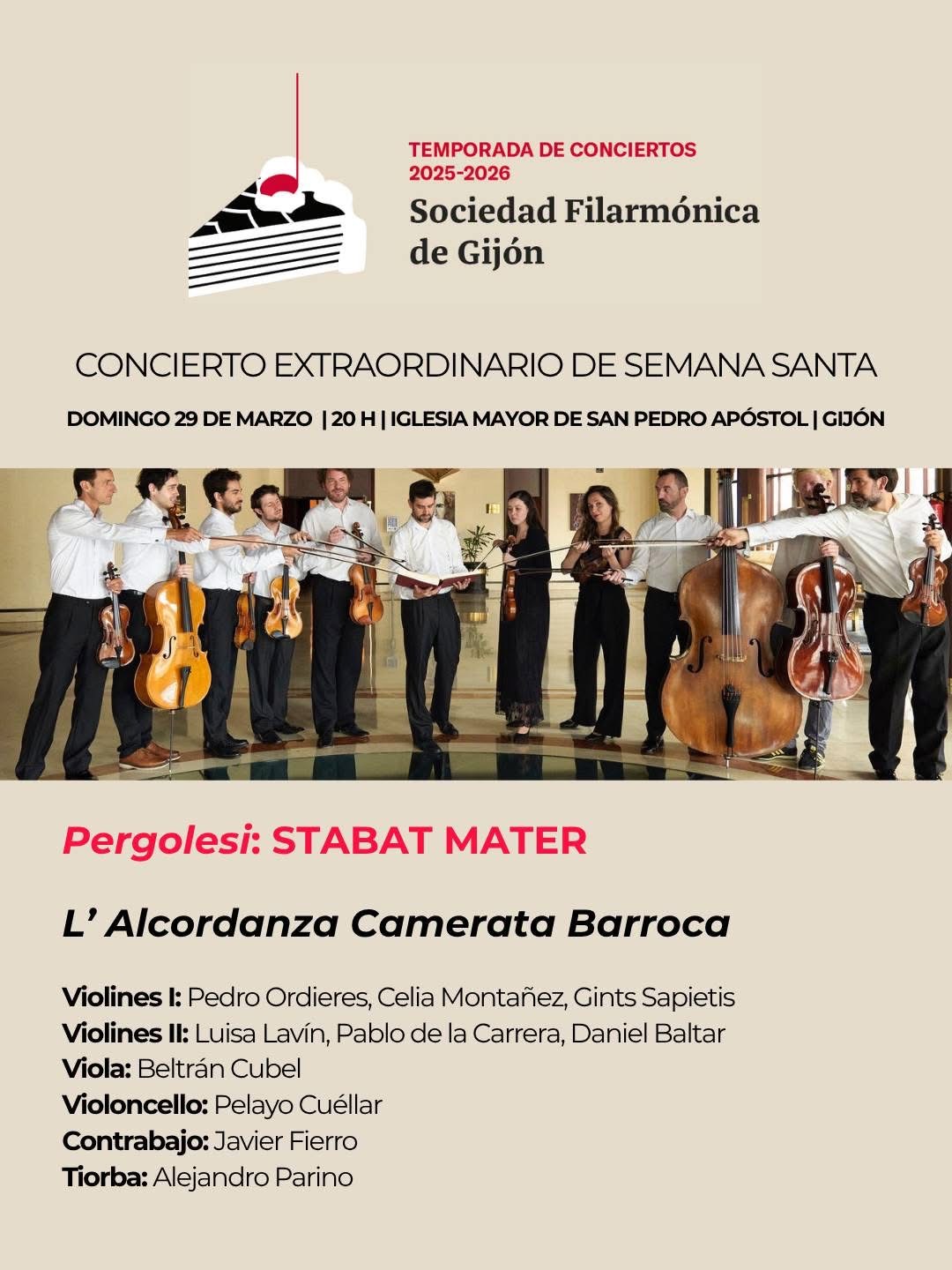 TEMPORADA DE CONCIERTOS
2025-2026
Sociedad Filarmónica
de Gijón

CONCIERTO EXTRAORDINARIO DE SEMANA SANTA

DOMINGO 29 DE MARZO | 20 H | IGLESIA MAYOR DE SAN PEDRO APÓSTOL | GIJÓN

Pergolesi: STABAT MATER

L' Alcordanza Camerata Barroca

Violines I: Pedro Ordieres, Celia Montañez, Gints Sapietis
Violines II: Luisa Lavín, Pablo de la Carrera, Daniel Baltar
Viola: Beltrán Cubel
Violoncello: Pelayo Cuéllar
Contrabajo: Javier Fierro
Tiorba: Alejandro Parino